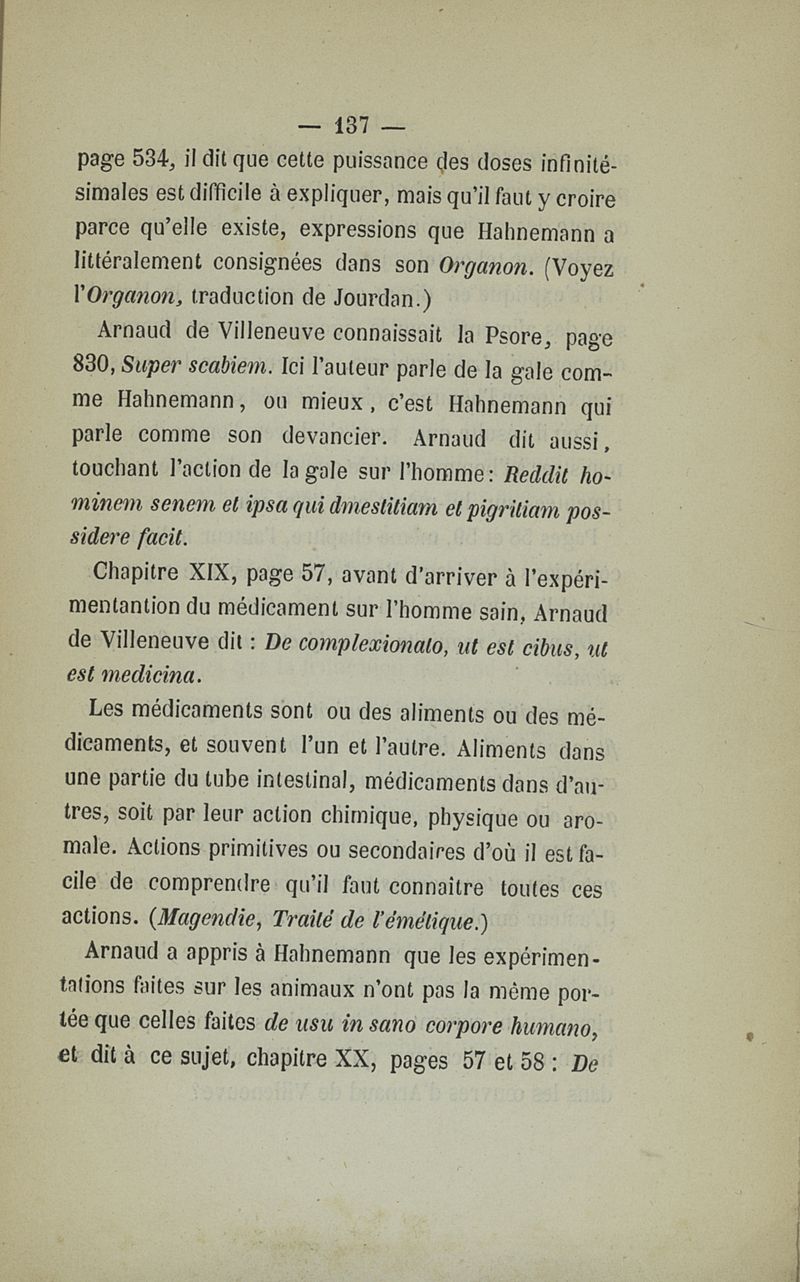 — 137 —

page 534, il dit que cette puissance des doses infinitésimales est difficile à expliquer, mais qu'il faut y croire parce qu'elle existe, expressions que Hahnemann a littéralement consignées dans son Organon. (Voyez l'Organon, traduction de Jourdan.)

Arnaud de Villeneuve connaissait la Psore, page 830, Super scabiem. Ici l'auteur parle de la gale comme Hahnemann, ou mieux, c'est Hahnemann qui parle comme son devancier. Arnaud dit aussi, touchant l'action de la gale sur l'homme: Reddit hominem senem et ipsa qui dmestitiam et pigritiam possidere facit.

Chapitre XIX, page 57, avant d'arriver à l'expérimentantion du médicament sur l'homme sain, Arnaud de Villeneuve dit : De complexionato, ut est cibus, ut est medicina.

Les médicaments sont ou des aliments ou des médicaments, et souvent l'un et l'autre. Aliments dans une partie du tube intestinal, médicaments dans d'autres, soit par leur action chimique, physique ou aromale. Actions primitives ou secondaires d'où il est facile de comprendre qu'il faut connaître toutes ces actions. (Magendie, Traité de l'émétique.)

Arnaud a appris à Hahnemann que les expérimentations faites sur les animaux n'ont pas la même portée que celles faites de usu in sano corpore humano, et dit à ce sujet, chapitre XX, pages 57 et 58 : De